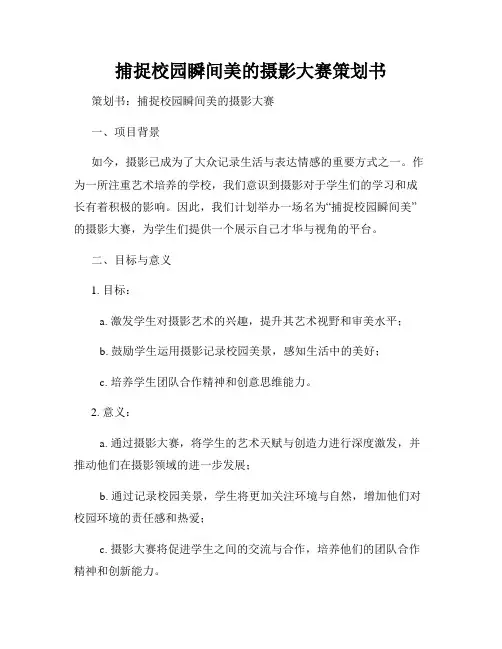 捕捉校园瞬间美的摄影大赛策划书

策划书：捕捉校园瞬间美的摄影大赛

一、项目背景

如今，摄影已成为了大众记录生活与表达情感的重要方式之一。作为一所注重艺术培养的学校，我们意识到摄影对于学生们的学习和成长有着积极的影响。因此，我们计划举办一场名为“捕捉校园瞬间美”的摄影大赛，为学生们提供一个展示自己才华与视角的平台。

二、目标与意义

1. 目标：

a. 激发学生对摄影艺术的兴趣，提升其艺术视野和审美水平；

b. 鼓励学生运用摄影记录校园美景，感知生活中的美好；

c. 培养学生团队合作精神和创意思维能力。

2. 意义：

a. 通过摄影大赛，将学生的艺术天赋与创造力进行深度激发，并推动他们在摄影领域的进一步发展；

b. 通过记录校园美景，学生将更加关注环境与自然，增加他们对校园环境的责任感和热爱；

c. 摄影大赛将促进学生之间的交流与合作，培养他们的团队合作精神和创新能力。